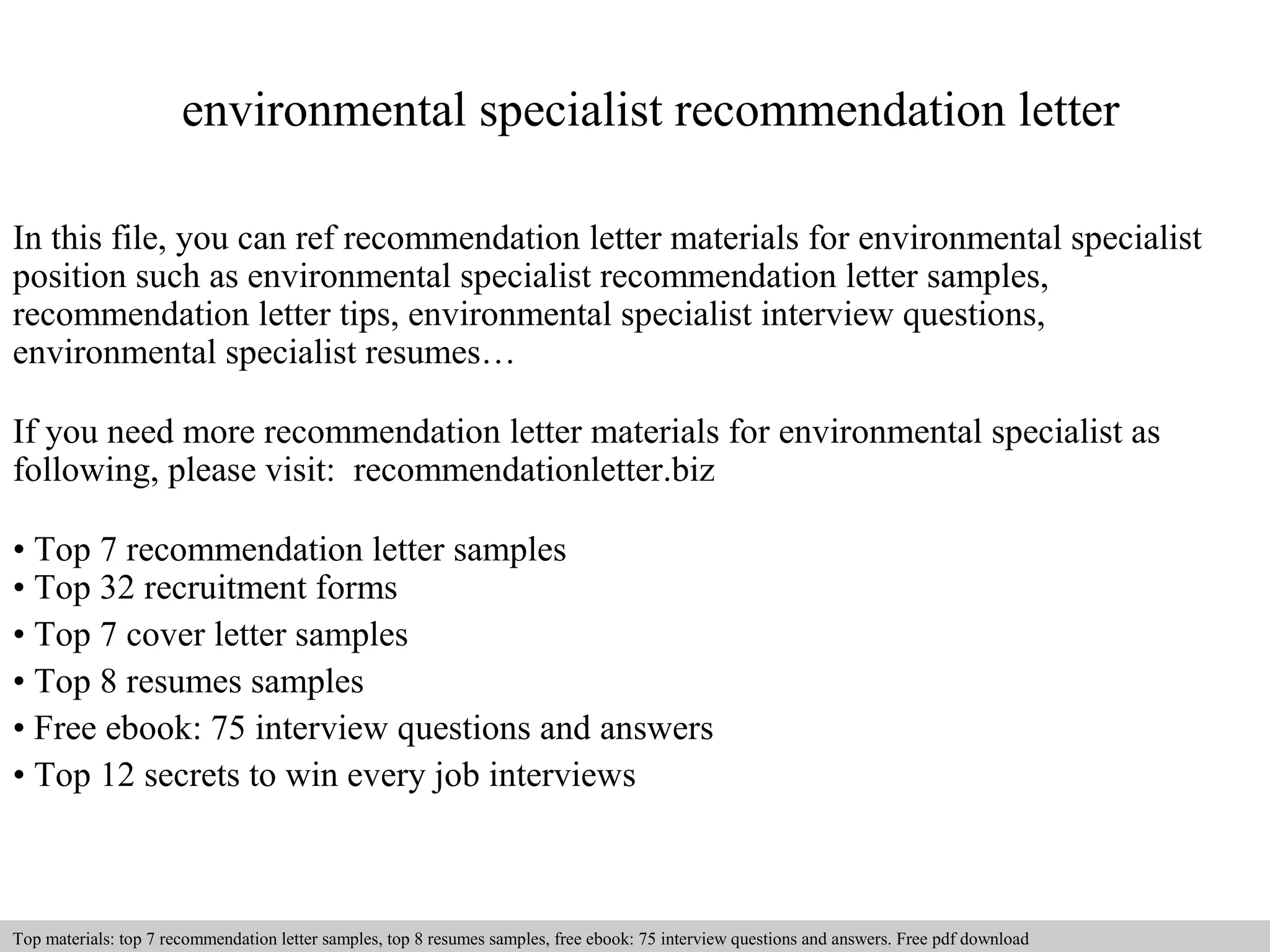 environmental specialist recommendation letter

In this file, you can ref recommendation letter materials for environmental specialist position such as environmental specialist recommendation letter samples, recommendation letter tips, environmental specialist interview questions, environmental specialist resumes…

If you need more recommendation letter materials for environmental specialist as following, please visit: recommendationletter.biz

• Top 7 recommendation letter samples
• Top 32 recruitment forms
• Top 7 cover letter samples
• Top 8 resumes samples
• Free ebook: 75 interview questions and answers
• Top 12 secrets to win every job interviews

Top materials: top 7 recommendation letter samples, top 8 resumes samples, free ebook: 75 interview questions and answers. Free pdf download